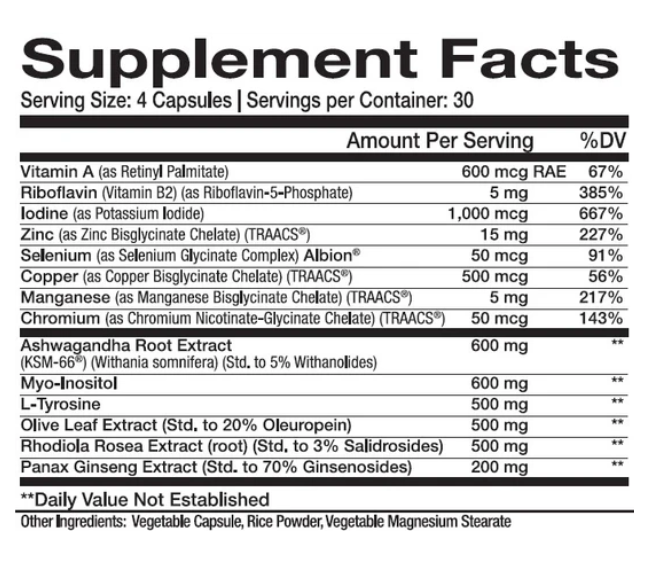 Supplement Facts

Serving Size: 4 Capsules | Servings per Container: 30

| | Amount Per Serving | %DV |
|---|---|---|
| Vitamin A (as Retinyl Palmitate) | 600 mcg RAE | 67% |
| Riboflavin (Vitamin B2) (as Riboflavin-5-Phosphate) | 5 mg | 385% |
| Iodine (as Potassium Iodide) | 1,000 mcg | 667% |
| Zinc (as Zinc Bisglycinate Chelate) (TRAACS®) | 15 mg | 227% |
| Selenium (as Selenium Glycinate Complex) Albion® | 50 mcg | 91% |
| Copper (as Copper Bisglycinate Chelate) (TRAACS®) | 500 mcg | 56% |
| Manganese (as Manganese Bisglycinate Chelate) (TRAACS®) | 5 mg | 217% |
| Chromium (as Chromium Nicotinate-Glycinate Chelate) (TRAACS®) | 50 mcg | 143% |
| Ashwagandha Root Extract (KSM-66®) (Withania somnifera) (Std. to 5% Withanolides) | 600 mg | ** |
| Myo-Inositol | 600 mg | ** |
| L-Tyrosine | 500 mg | ** |
| Olive Leaf Extract (Std. to 20% Oleuropein) | 500 mg | ** |
| Rhodiola Rosea Extract (root) (Std. to 3% Salidrosides) | 500 mg | ** |
| Panax Ginseng Extract (Std. to 70% Ginsenosides) | 200 mg | ** |

**Daily Value Not Established

Other Ingredients: Vegetable Capsule, Rice Powder, Vegetable Magnesium Stearate